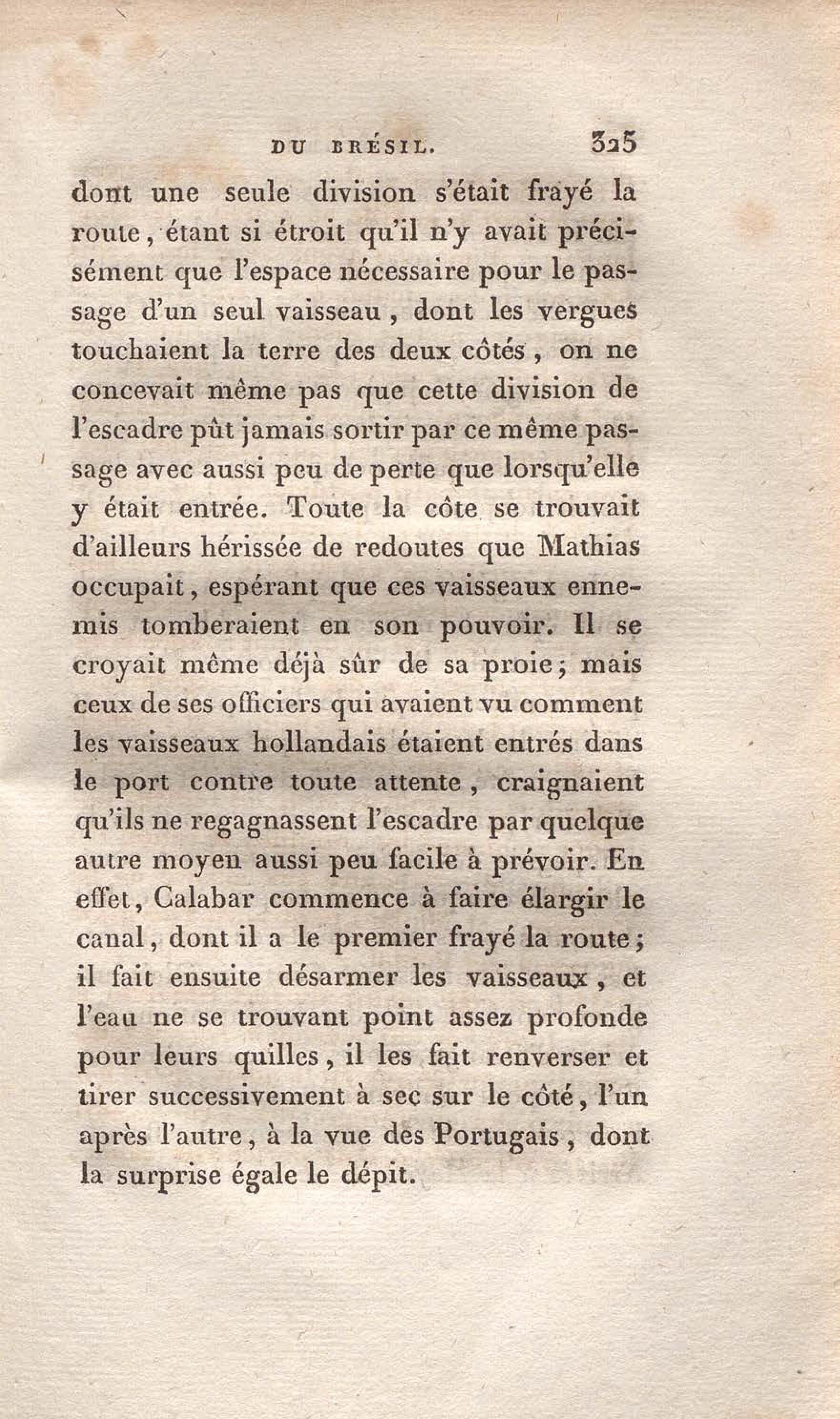 DU BRÉSIL. 325

dont une seule division s'était frayé la route, étant si étroit qu'il n'y avait précisément que l'espace nécessaire pour le passage d'un seul vaisseau, dont les vergues touchaient la terre des deux côtés, on ne concevait même pas que cette division de l'escadre pût jamais sortir par ce même passage avec aussi peu de perte que lorsqu'elle y était entrée. Toute la côte se trouvait d'ailleurs hérissée de redoutes que Mathias occupait, espérant que ces vaisseaux ennemis tomberaient en son pouvoir. Il se croyait même déjà sûr de sa proie; mais ceux de ses officiers qui avaient vu comment les vaisseaux hollandais étaient entrés dans le port contre toute attente, craignaient qu'ils ne regagnassent l'escadre par quelque autre moyen aussi peu facile à prévoir. En effet, Calabar commence à faire élargir le canal, dont il a le premier frayé la route; il fait ensuite désarmer les vaisseaux, et l'eau ne se trouvant point assez profonde pour leurs quilles, il les fait renverser et tirer successivement à sec sur le côté, l'un après l'autre, à la vue des Portugais, dont la surprise égale le dépit.